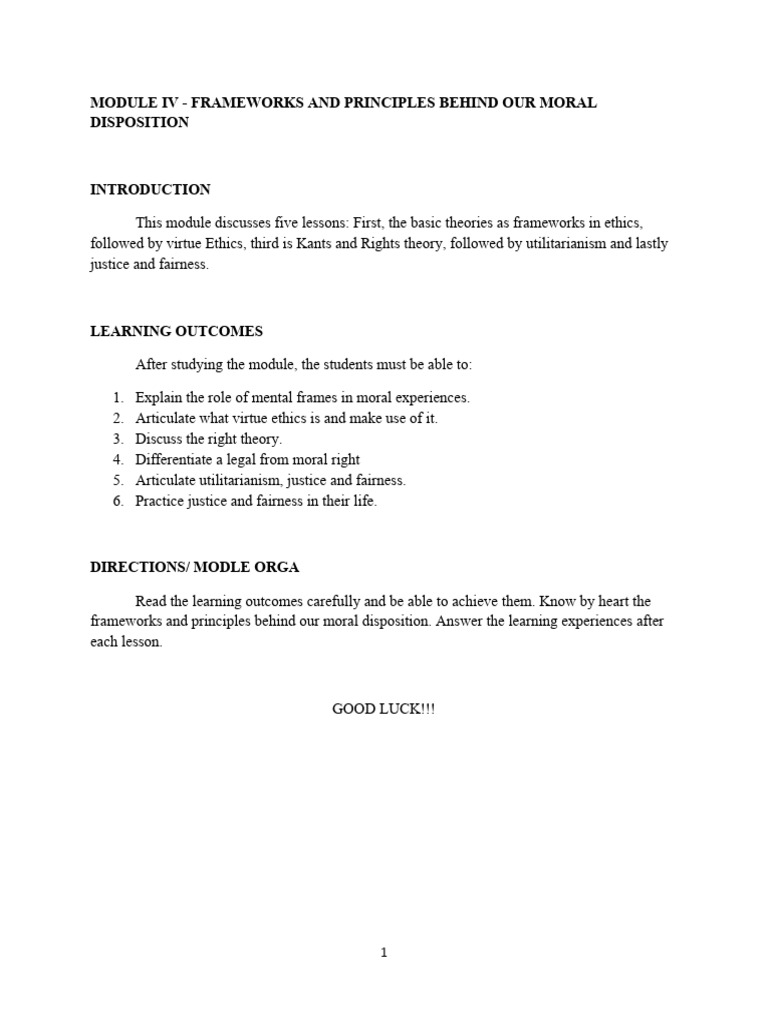 MODULE IV - FRAMEWORKS AND PRINCIPLES BEHIND OUR MORAL DISPOSITION

INTRODUCTION

This module discusses five lessons: First, the basic theories as frameworks in ethics, followed by virtue Ethics, third is Kants and Rights theory, followed by utilitarianism and lastly justice and fairness.

LEARNING OUTCOMES

After studying the module, the students must be able to:

1. Explain the role of mental frames in moral experiences.
2. Articulate what virtue ethics is and make use of it.
3. Discuss the right theory.
4. Differentiate a legal from moral right
5. Articulate utilitarianism, justice and fairness.
6. Practice justice and fairness in their life.

DIRECTIONS/ MODLE ORGA

Read the learning outcomes carefully and be able to achieve them. Know by heart the frameworks and principles behind our moral disposition. Answer the learning experiences after each lesson.

GOOD LUCK!!!

1